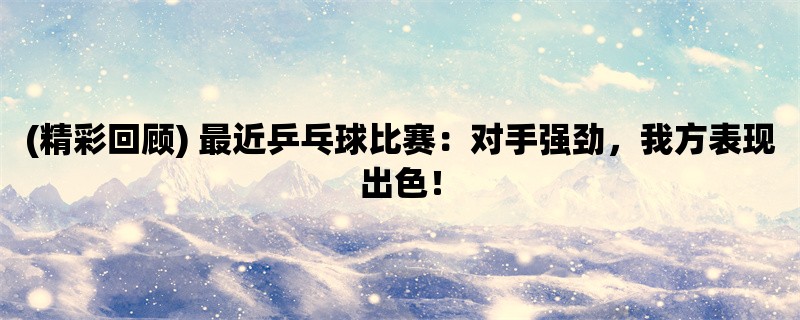 (精彩回顾) 最近乒乓球比赛：对手强劲，我方表现出色！